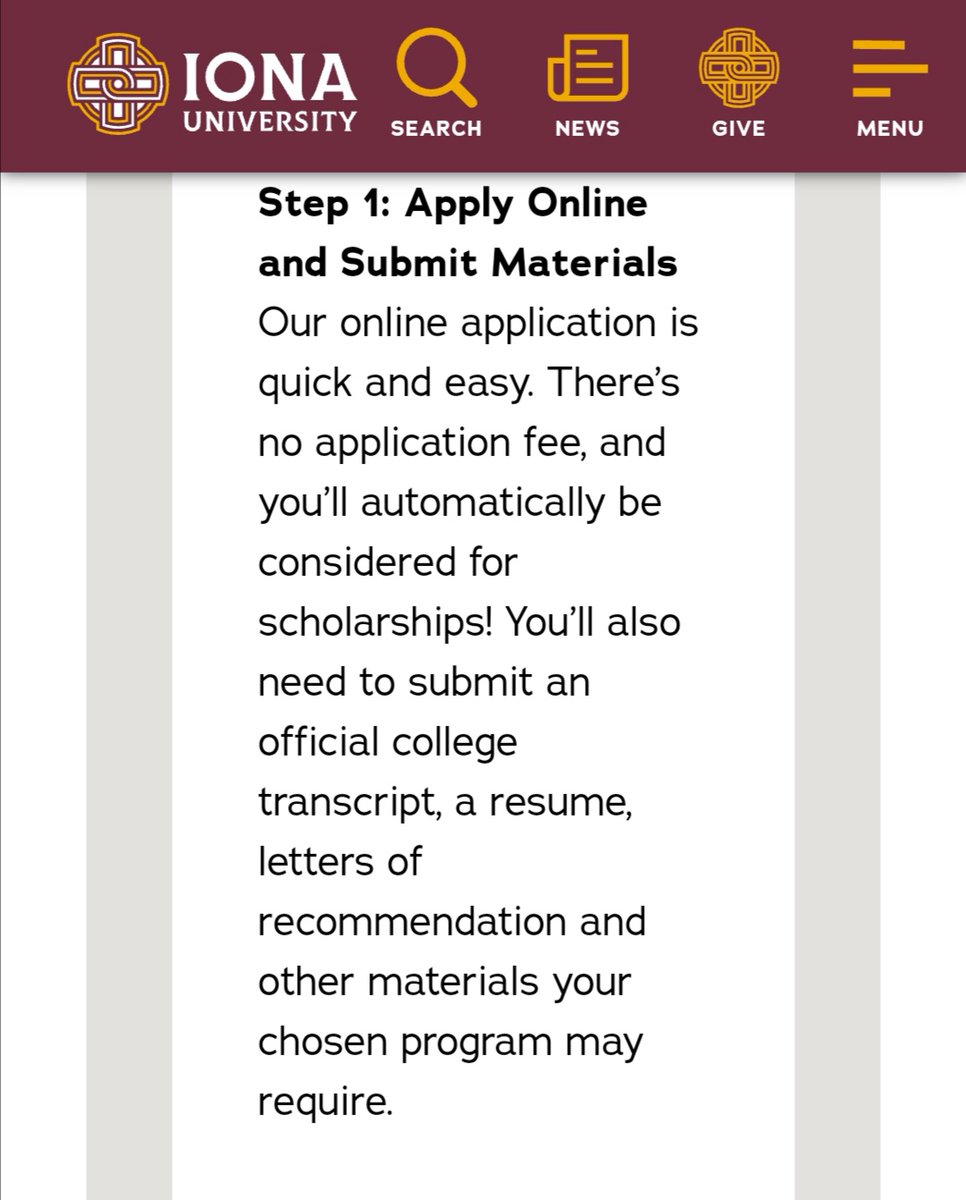 IONA UNIVERSITY SEARCH NEWS GIVE MENU

Step 1: Apply Online and Submit Materials
Our online application is quick and easy. There's no application fee, and you'll automatically be considered for scholarships! You'll also need to submit an official college transcript, a resume, letters of recommendation and other materials your chosen program may require.